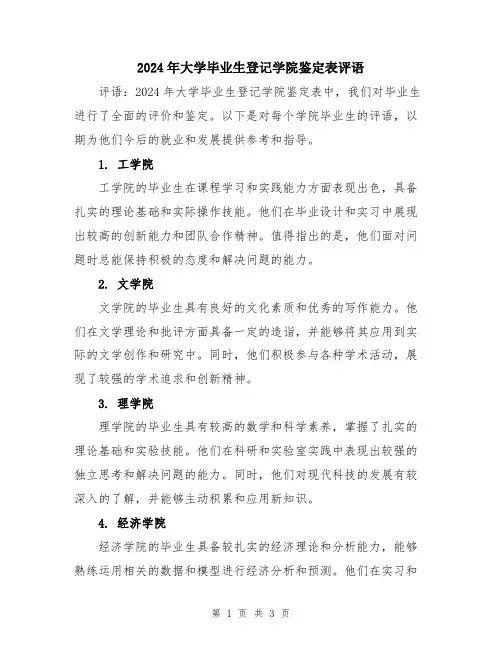 2024年大学毕业生登记学院鉴定表评语

评语：2024年大学毕业生登记学院鉴定表中，我们对毕业生进行了全面的评价和鉴定。以下是对每个学院毕业生的评语，以期为他们今后的就业和发展提供参考和指导。

1. 工学院

工学院的毕业生在课程学习和实践能力方面表现出色，具备扎实的理论基础和实际操作技能。他们在毕业设计和实习中展现出较高的创新能力和团队合作精神。值得指出的是，他们面对问题时总能保持积极的态度和解决问题的能力。

2. 文学院

文学院的毕业生具有良好的文化素质和优秀的写作能力。他们在文学理论和批评方面具备一定的造诣，并能够将其应用到实际的文学创作和研究中。同时，他们积极参与各种学术活动，展现了较强的学术追求和创新精神。

3. 理学院

理学院的毕业生具有较高的数学和科学素养，掌握了扎实的理论基础和实验技能。他们在科研和实验室实践中表现出较强的独立思考和解决问题的能力。同时，他们对现代科技的发展有较深入的了解，并能够主动积累和应用新知识。

4. 经济学院

经济学院的毕业生具备较扎实的经济理论和分析能力，能够熟练运用相关的数据和模型进行经济分析和预测。他们在实习和

第 1 页 共 3 页